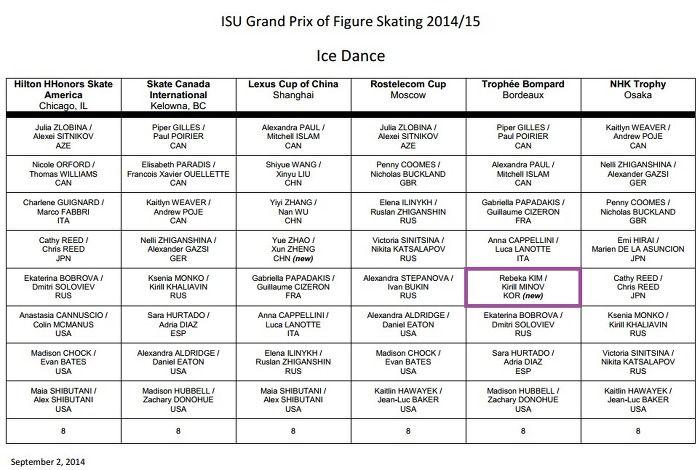 ISU Grand Prix of Figure Skating 2014/15

Ice Dance

| Hilton HHonors Skate America Chicago, IL | Skate Canada International Kelowna, BC | Lexus Cup of China Shanghai | Rostelecom Cup Moscow | Trophée Bompard Bordeaux | NHK Trophy Osaka |
|---|---|---|---|---|---|
| Julia ZLOBINA / Alexei SITNIKOV AZE | Piper GILLES / Paul POIRIER CAN | Alexandra PAUL / Mitchell ISLAM CAN | Julia ZLOBINA / Alexei SITNIKOV AZE | Piper GILLES / Paul POIRIER CAN | Kaitlyn WEAVER / Andrew POJE CAN |
| Nicole ORFORD / Thomas WILLIAMS CAN | Elisabeth PARADIS / Francois Xavier OUELLETTE CAN | Shiyue WANG / Xinyu LIU CHN | Penny COOMES / Nicholas BUCKLAND GBR | Alexandra PAUL / Mitchell ISLAM CAN | Nelli ZHIGANSHINA / Alexander GAZSI GER |
| Charlene GUIGNARD / Marco FABBRI ITA | Kaitlyn WEAVER / Andrew POJE CAN | Yiyi ZHANG / Nan WU CHN | Elena ILINYKH / Ruslan ZHIGANSHIN RUS | Gabriella PAPADAKIS / Guillaume CIZERON FRA | Penny COOMES / Nicholas BUCKLAND GBR |
| Cathy REED / Chris REED JPN | Nelli ZHIGANSHINA / Alexander GAZSI GER | Yue ZHAO / Xun ZHENG CHN (new) | Victoria SINITSINA / Nikita KATSALAPOV RUS | Anna CAPPELLINI / Luca LANOTTE ITA | Emi HIRAI / Marien DE LA ASUNCION JPN |
| Ekaterina BOBROVA / Dmitri SOLOVIEV RUS | Ksenia MONKO / Kirill KHALIAVIN RUS | Gabriella PAPADAKIS / Guillaume CIZERON FRA | Alexandra STEPANOVA / Ivan BUKIN RUS | Rebeka KIM / Kirill MINOV KOR (new) | Cathy REED / Chris REED JPN |
| Anastasia CANNUSCIO / Colin MCMANUS USA | Sara HURTADO / Adria DIAZ ESP | Anna CAPPELLINI / Luca LANOTTE ITA | Alexandra ALDRIDGE / Daniel EATON USA | Ekaterina BOBROVA / Dmitri SOLOVIEV RUS | Ksenia MONKO / Kirill KHALIAVIN RUS |
| Madison CHOCK / Evan BATES USA | Alexandra ALDRIDGE / Daniel EATON USA | Elena ILINYKH / Ruslan ZHIGANSHIN RUS | Madison CHOCK / Evan BATES USA | Sara HURTADO / Adria DIAZ ESP | Victoria SINITSINA / Nikita KATSALAPOV RUS |
| Maia SHIBUTANI / Alex SHIBUTANI USA | Madison HUBBELL / Zachary DONOHUE USA | Maia SHIBUTANI / Alex SHIBUTANI USA | Kaitlin HAWAYEK / Jean-Luc BAKER USA | Madison HUBBELL / Zachary DONOHUE USA | Kaitlin HAWAYEK / Jean-Luc BAKER USA |
| 8 | 8 | 8 | 8 | 8 | 8 |

September 2, 2014